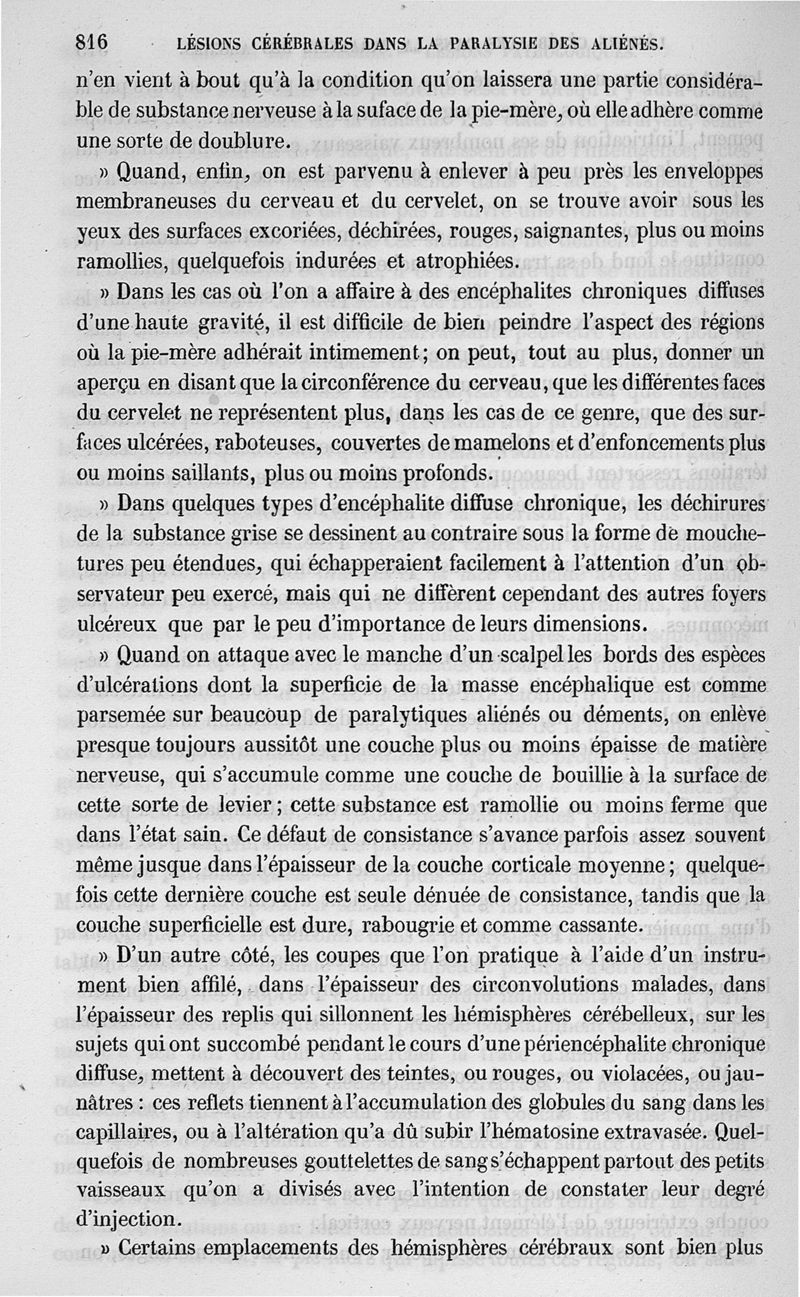 816 LÉSIONS CÉRÉBRALES DANS LA PARALYSIE DES ALIÉNÉS.

n'en vient à bout qu'à la condition qu'on laissera une partie considérable de substance nerveuse à la suface de la pie-mère, où elle adhère comme une sorte de doublure.

» Quand, enfin, on est parvenu à enlever à peu près les enveloppes membraneuses du cerveau et du cervelet, on se trouve avoir sous les yeux des surfaces excoriées, déchirées, rouges, saignantes, plus ou moins ramollies, quelquefois indurées et atrophiées.

» Dans les cas où l'on a affaire à des encéphalites chroniques diffuses d'une haute gravité, il est difficile de bien peindre l'aspect des régions où la pie-mère adhérait intimement; on peut, tout au plus, donner un aperçu en disant que la circonférence du cerveau, que les différentes faces du cervelet ne représentent plus, dans les cas de ce genre, que des surfaces ulcérées, raboteuses, couvertes de mamelons et d'enfoncements plus ou moins saillants, plus ou moins profonds.

» Dans quelques types d'encéphalite diffuse chronique, les déchirures de la substance grise se dessinent au contraire sous la forme de mouchetures peu étendues, qui échapperaient facilement à l'attention d'un observateur peu exercé, mais qui ne diffèrent cependant des autres foyers ulcéreux que par le peu d'importance de leurs dimensions.

» Quand on attaque avec le manche d'un scalpel les bords des espèces d'ulcérations dont la superficie de la masse encéphalique est comme parsemée sur beaucoup de paralytiques aliénés ou déments, on enlève presque toujours aussitôt une couche plus ou moins épaisse de matière nerveuse, qui s'accumule comme une couche de bouillie à la surface de cette sorte de levier; cette substance est ramollie ou moins ferme que dans l'état sain. Ce défaut de consistance s'avance parfois assez souvent même jusque dans l'épaisseur de la couche corticale moyenne; quelquefois cette dernière couche est seule dénuée de consistance, tandis que la couche superficielle est dure, rabougrie et comme cassante.

» D'un autre côté, les coupes que l'on pratique à l'aide d'un instrument bien affilé, dans l'épaisseur des circonvolutions malades, dans l'épaisseur des replis qui sillonnent les hémisphères cérébelleux, sur les sujets qui ont succombé pendant le cours d'une périencéphalite chronique diffuse, mettent à découvert des teintes, ou rouges, ou violacées, ou jaunâtres : ces reflets tiennent à l'accumulation des globules du sang dans les capillaires, ou à l'altération qu'a dû subir l'hématosine extravasée. Quelquefois de nombreuses gouttelettes de sang s'échappent partout des petits vaisseaux qu'on a divisés avec l'intention de constater leur degré d'injection.

» Certains emplacements des hémisphères cérébraux sont bien plus